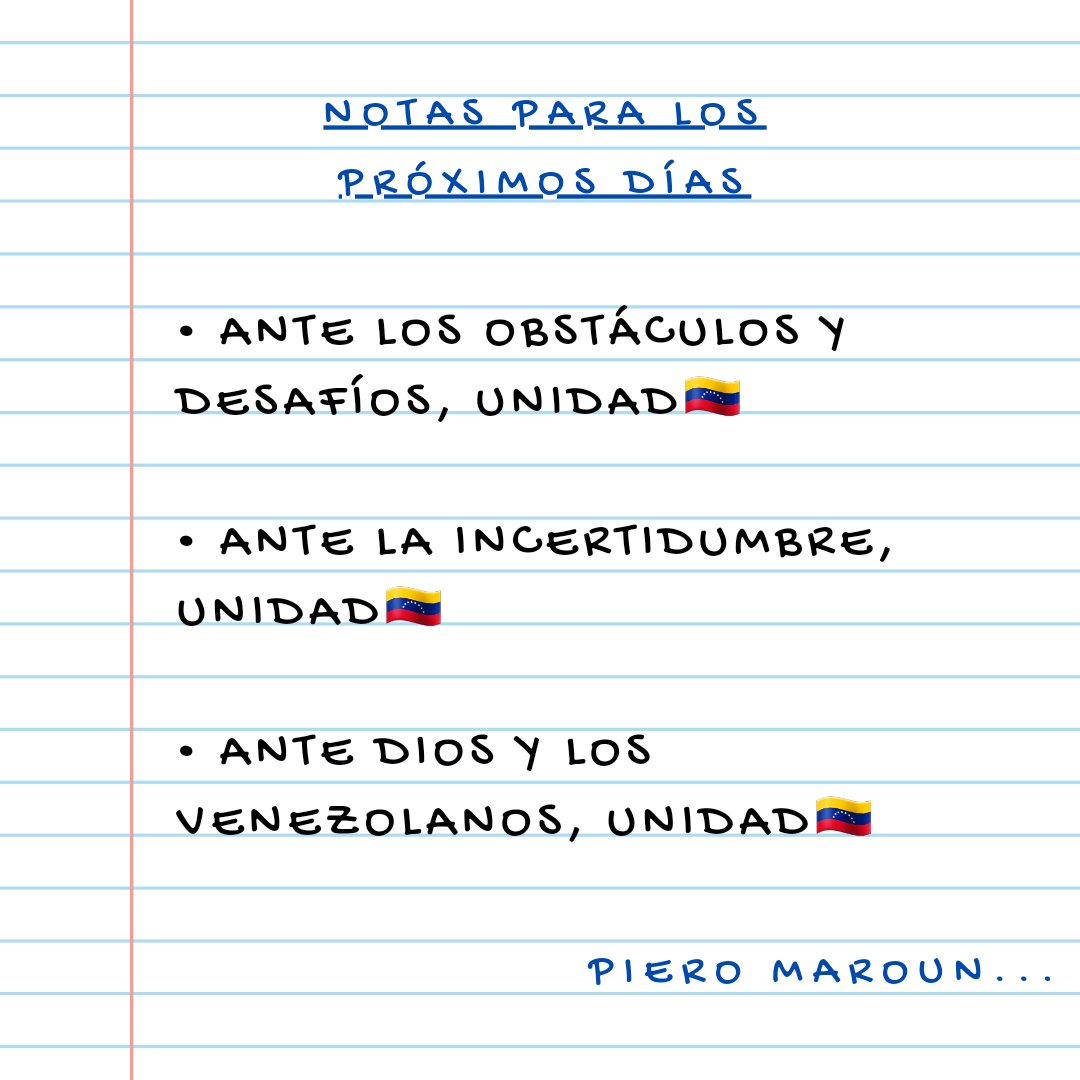 NOTAS PARA LOS PRÓXIMOS DÍAS

• ANTE LOS OBSTÁCULOS Y DESAFÍOS, UNIDAD🇻🇪

• ANTE LA INCERTIDUMBRE, UNIDAD🇻🇪

• ANTE DIOS Y LOS VENEZOLANOS, UNIDAD🇻🇪

PIERO MAROUN...